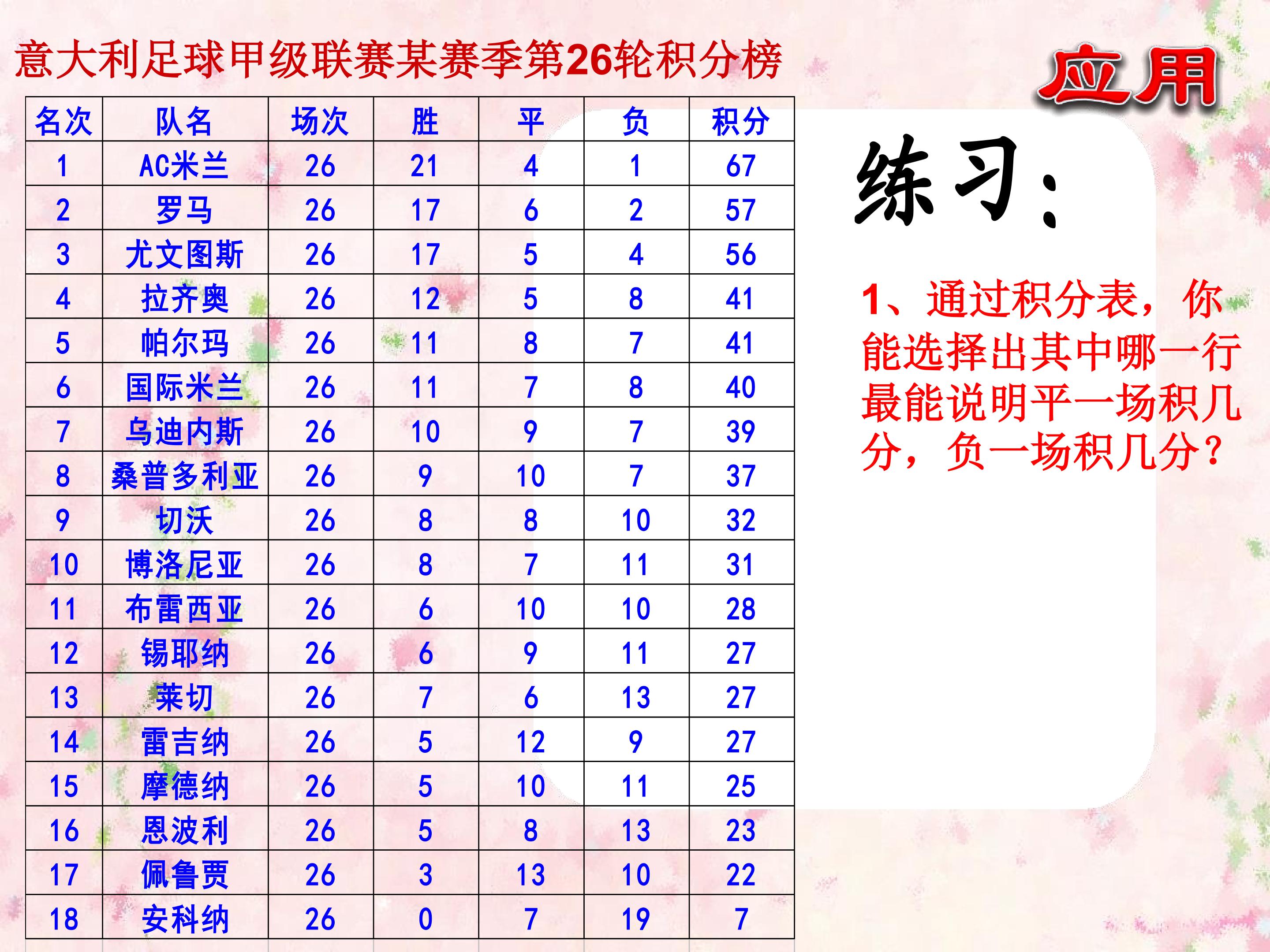 意大利足球甲级联赛某赛季第26轮积分榜

应用

| 名次 | 队名 | 场次 | 胜 | 平 | 负 | 积分 |
|---|---|---|---|---|---|---|
| 1 | AC米兰 | 26 | 21 | 4 | 1 | 67 |
| 2 | 罗马 | 26 | 17 | 6 | 2 | 57 |
| 3 | 尤文图斯 | 26 | 17 | 5 | 4 | 56 |
| 4 | 拉齐奥 | 26 | 12 | 5 | 8 | 41 |
| 5 | 帕尔玛 | 26 | 11 | 8 | 7 | 41 |
| 6 | 国际米兰 | 26 | 11 | 7 | 8 | 40 |
| 7 | 乌迪内斯 | 26 | 10 | 9 | 7 | 39 |
| 8 | 桑普多利亚 | 26 | 9 | 10 | 7 | 37 |
| 9 | 切沃 | 26 | 8 | 8 | 10 | 32 |
| 10 | 博洛尼亚 | 26 | 8 | 7 | 11 | 31 |
| 11 | 布雷西亚 | 26 | 6 | 10 | 10 | 28 |
| 12 | 锡耶纳 | 26 | 6 | 9 | 11 | 27 |
| 13 | 莱切 | 26 | 7 | 6 | 13 | 27 |
| 14 | 雷吉纳 | 26 | 5 | 12 | 9 | 27 |
| 15 | 摩德纳 | 26 | 5 | 10 | 11 | 25 |
| 16 | 恩波利 | 26 | 5 | 8 | 13 | 23 |
| 17 | 佩鲁贾 | 26 | 3 | 13 | 10 | 22 |
| 18 | 安科纳 | 26 | 0 | 7 | 19 | 7 |

练习:

1、通过积分表，你能选择出其中哪一行最能说明平一场积几分，负一场积几分？